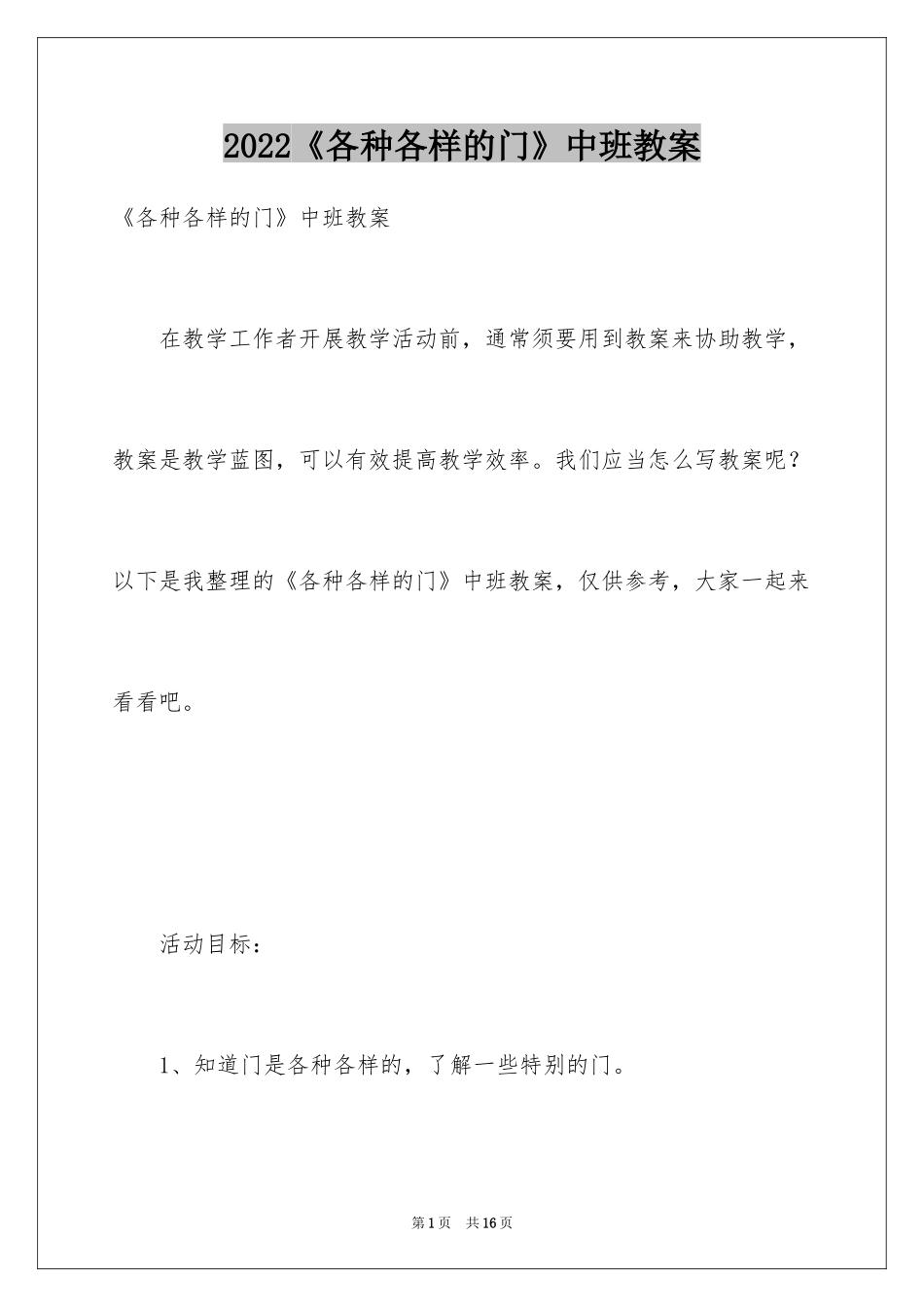 2022《各种各样的门》中班教案

《各种各样的门》中班教案

在教学工作者开展教学活动前，通常须要用到教案来协助教学，教案是教学蓝图，可以有效提高教学效率。我们应当怎么写教案呢？以下是我整理的《各种各样的门》中班教案，仅供参考，大家一起来看看吧。

活动目标：

1、知道门是各种各样的，了解一些特别的门。

第1页 共16页